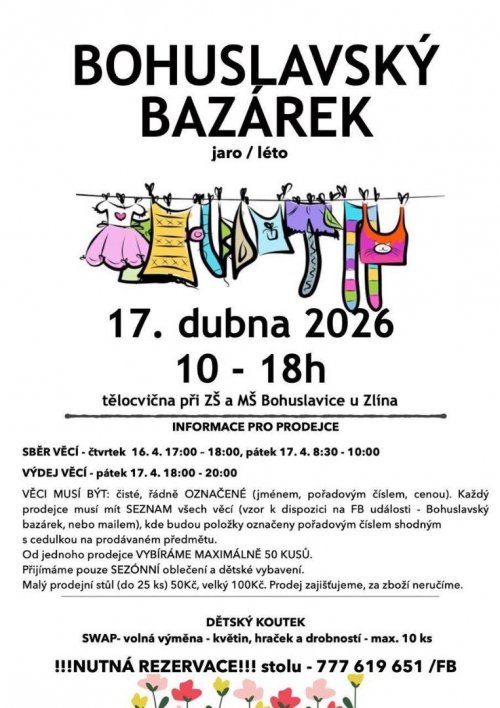 BOHUSLAVSKÝ BAZÁREK

jaro / léto

17. dubna 2026

10 - 18h

tělocvična při ZŠ a MŠ Bohuslavice u Zlína

INFORMACE PRO PRODEJCE

SBĚR VĚCÍ - čtvrtek 16. 4. 17:00 - 18:00, pátek 17. 4. 8:30 - 10:00

VÝDEJ VĚCÍ - pátek 17. 4. 18:00 - 20:00

VĚCI MUSÍ BÝT: čisté, řádně OZNAČENÉ (jménem, pořadovým číslem, cenou). Každý prodejce musí mít SEZNAM všech věcí (vzor k dispozici na FB události - Bohuslavský bazárek, nebo mailem), kde budou položky označeny pořadovým číslem shodným s cedulkou na prodávaném předmětu.

Od jednoho prodejce VYBÍRÁME MAXIMÁLNĚ 50 KUSŮ.

Přijímáme pouze SEZÓNNÍ oblečení a dětské vybavení.

Malý prodejní stůl (do 25 ks) 50Kč, velký 100Kč. Prodej zajišťujeme, za zboží neručíme.

DĚTSKÝ KOUTEK

SWAP- volná výměna - květin, hraček a drobností - max. 10 ks

!!!NUTNÁ REZERVACE!!! stolu - 777 619 651 /FB